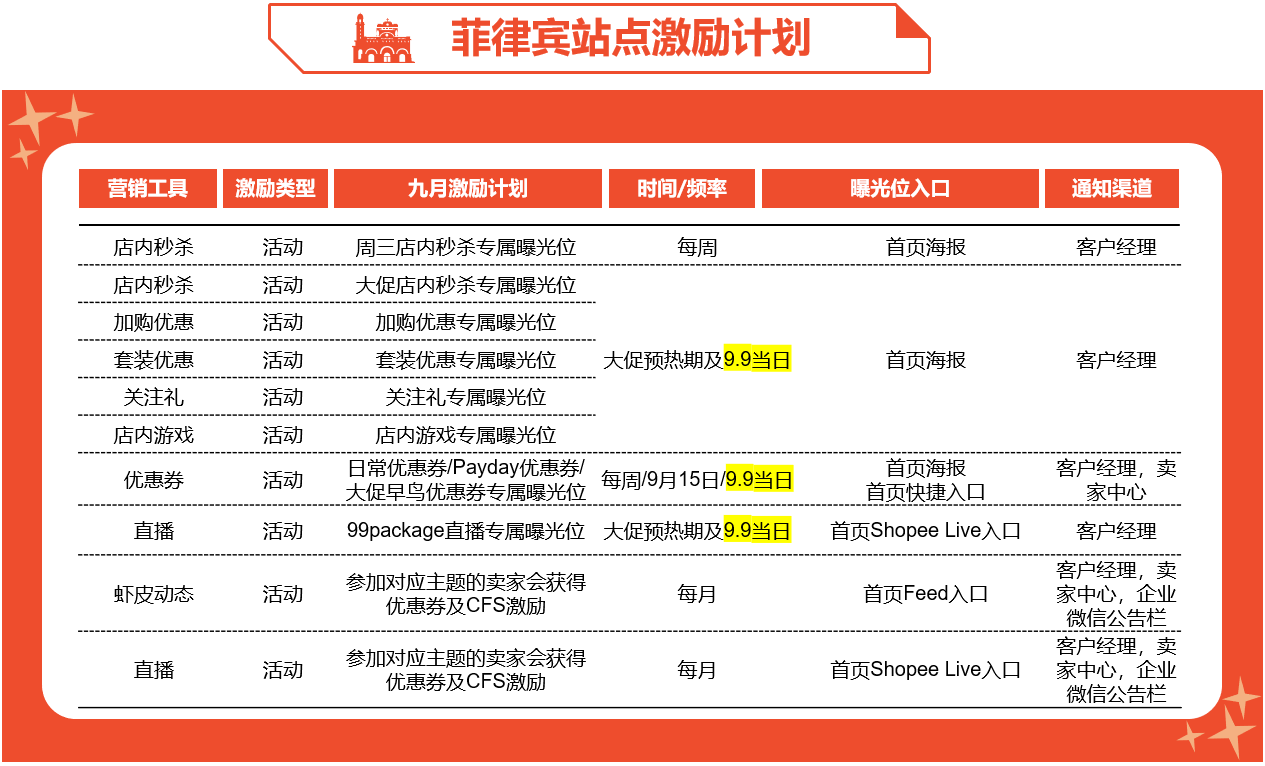 菲律宾站点激励计划

| 营销工具 | 激励类型 | 九月激励计划 | 时间/频率 | 曝光位入口 | 通知渠道 |
|---|---|---|---|---|---|
| 店内秒杀 | 活动 | 周三店内秒杀专属曝光位 | 每周 | 首页海报 | 客户经理 |
| 店内秒杀 | 活动 | 大促店内秒杀专属曝光位 | 大促预热期及9.9当日 | 首页海报 | 客户经理 |
| 加购优惠 | 活动 | 加购优惠专属曝光位 | | | |
| 套装优惠 | 活动 | 套装优惠专属曝光位 | | | |
| 关注礼 | 活动 | 关注礼专属曝光位 | | | |
| 店内游戏 | 活动 | 店内游戏专属曝光位 | | | |
| 优惠券 | 活动 | 日常优惠券/Payday优惠券/大促早鸟优惠券专属曝光位 | 每周/9月15日/9.9当日 | 首页海报 首页快捷入口 | 客户经理，卖家中心 |
| 直播 | 活动 | 99package直播专属曝光位 | 大促预热期及9.9当日 | 首页Shopee Live入口 | 客户经理 |
| 虾皮动态 | 活动 | 参加对应主题的卖家会获得优惠券及CFS激励 | 每月 | 首页Feed入口 | 客户经理，卖家中心，企业微信公告栏 |
| 直播 | 活动 | 参加对应主题的卖家会获得优惠券及CFS激励 | 每月 | 首页Shopee Live入口 | 客户经理，卖家中心，企业微信公告栏 |